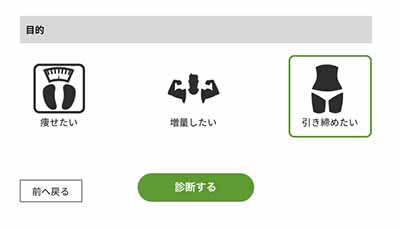 目的

痩せたい

増量したい

引き締めたい

前へ戻る

診断する